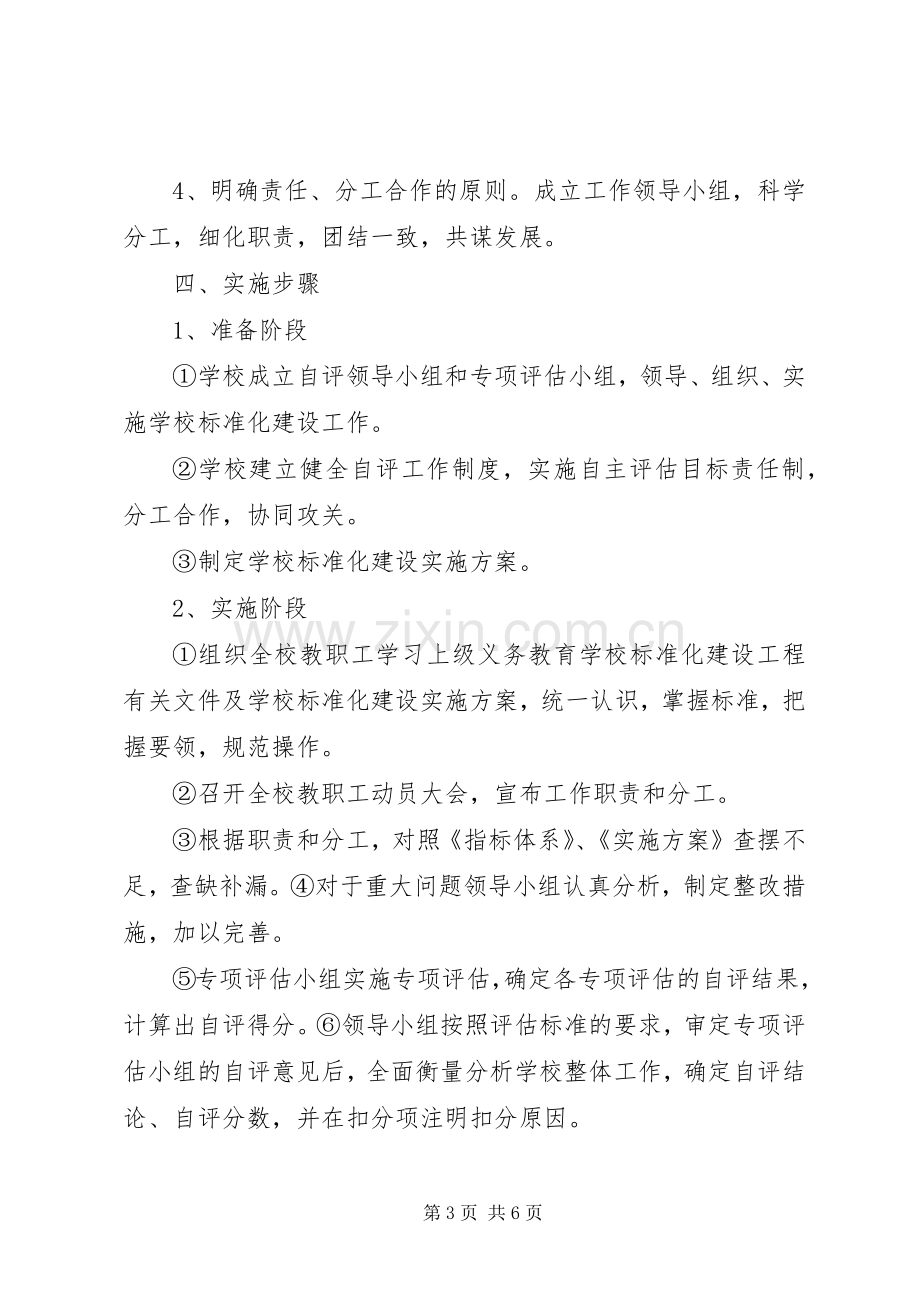 4、明确责任、分工合作的原则。成立工作领导小组，科学分工，细化职责，团结一致，共谋发展。

四、实施步骤

1、准备阶段

①学校成立自评领导小组和专项评估小组，领导、组织、实施学校标准化建设工作。

②学校建立健全自评工作制度，实施自主评估目标责任制，分工合作，协同攻关。

③制定学校标准化建设实施方案。

2、实施阶段

①组织全校教职工学习上级义务教育学校标准化建设工程有关文件及学校标准化建设实施方案，统一认识，掌握标准，把握要领，规范操作。

②召开全校教职工动员大会，宣布工作职责和分工。

③根据职责和分工，对照《指标体系》、《实施方案》查摆不足，查缺补漏。④对于重大问题领导小组认真分析，制定整改措施，加以完善。

⑤专项评估小组实施专项评估，确定各专项评估的自评结果，计算出自评得分。⑥领导小组按照评估标准的要求，审定专项评估小组的自评意见后，全面衡量分析学校整体工作，确定自评结论、自评分数，并在扣分项注明扣分原因。

第3页 共6页

www.zixin.com.cn